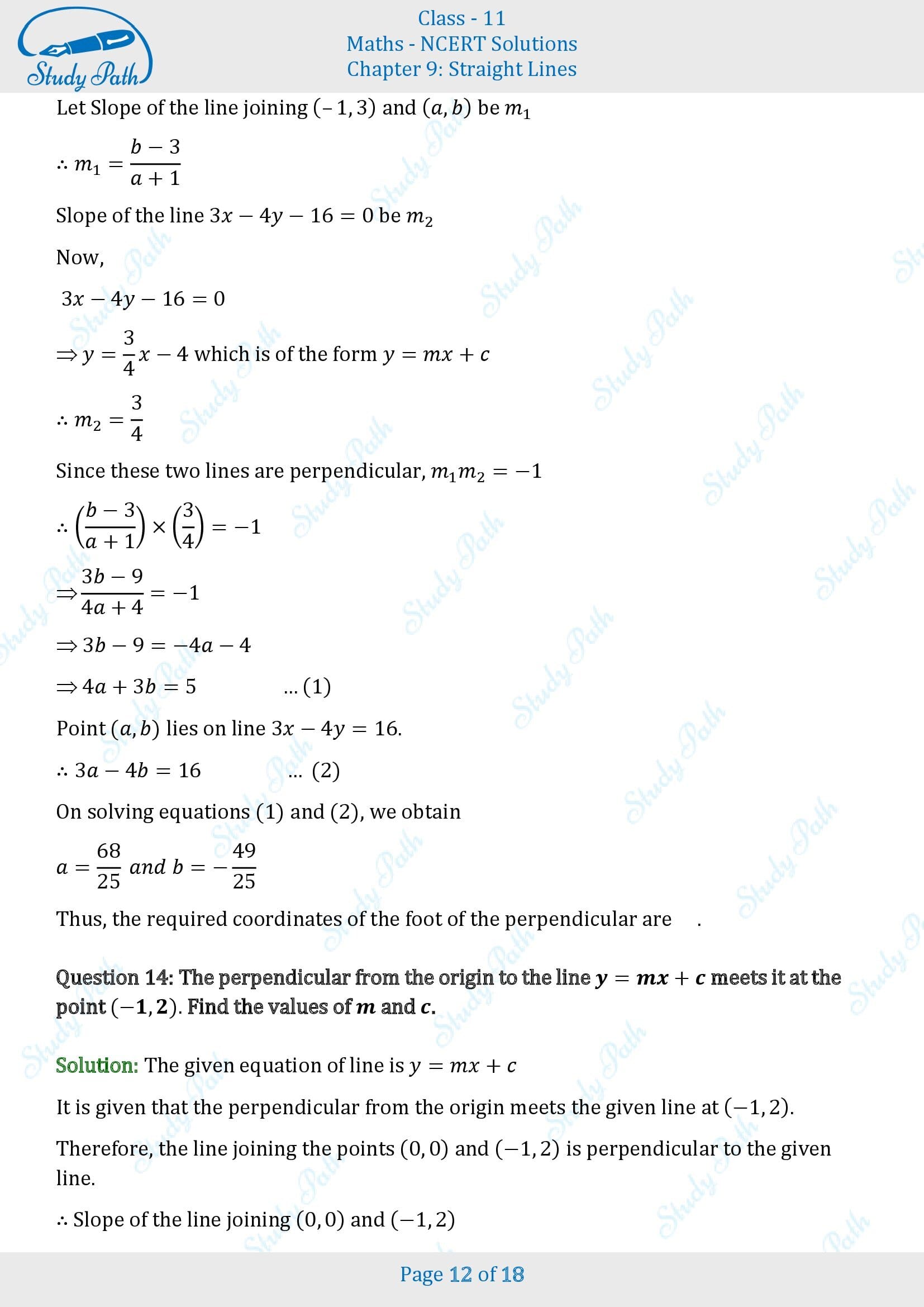 Study Path

Class - 11
Maths - NCERT Solutions
Chapter 9: Straight Lines

Let Slope of the line joining $(-1, 3)$ and $(a, b)$ be $m_1$

$\therefore m_1 = \frac{b-3}{a+1}$

Slope of the line $3x - 4y - 16 = 0$ be $m_2$

Now,

$3x - 4y - 16 = 0$

$\Rightarrow y = \frac{3}{4}x - 4$ which is of the form $y = mx + c$

$\therefore m_2 = \frac{3}{4}$

Since these two lines are perpendicular, $m_1 m_2 = -1$

$\therefore \left(\frac{b-3}{a+1}\right) \times \left(\frac{3}{4}\right) = -1$

$\Rightarrow \frac{3b-9}{4a+4} = -1$

$\Rightarrow 3b - 9 = -4a - 4$

$\Rightarrow 4a + 3b = 5$ ... (1)

Point $(a, b)$ lies on line $3x - 4y = 16$.

$\therefore 3a - 4b = 16$ ... (2)

On solving equations (1) and (2), we obtain

$a = \frac{68}{25}$ and $b = -\frac{49}{25}$

Thus, the required coordinates of the foot of the perpendicular are .

Question 14: The perpendicular from the origin to the line $y = mx + c$ meets it at the point $(-1, 2)$. Find the values of $m$ and $c$.

Solution: The given equation of line is $y = mx + c$

It is given that the perpendicular from the origin meets the given line at $(-1, 2)$.

Therefore, the line joining the points $(0, 0)$ and $(-1, 2)$ is perpendicular to the given line.

$\therefore$ Slope of the line joining $(0, 0)$ and $(-1, 2)$

Page 12 of 18